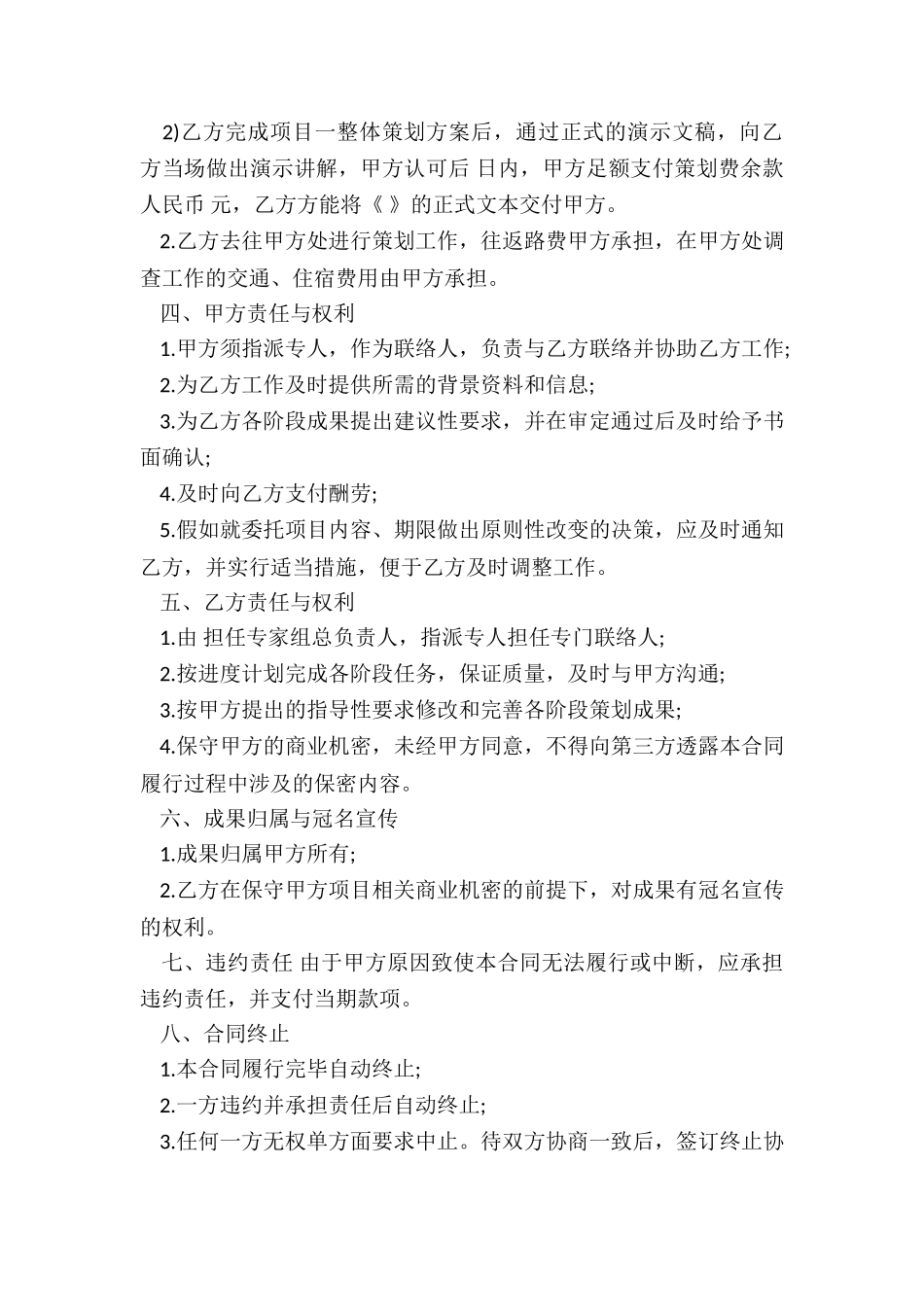 2)乙方完成项目一整体策划方案后，通过正式的演示文稿，向乙方当场做出演示讲解，甲方认可后 日内，甲方足额支付策划费余款人民币 元，乙方方能将《 》的正式文本交付甲方。

2.乙方去往甲方处进行策划工作，往返路费甲方承担，在甲方处调查工作的交通、住宿费用由甲方承担。

四、甲方责任与权利

1.甲方须指派专人，作为联络人，负责与乙方联络并协助乙方工作;

2.为乙方工作及时提供所需的背景资料和信息;

3.为乙方各阶段成果提出建议性要求，并在审定通过后及时给予书面确认;

4.及时向乙方支付酬劳;

5.假如就委托项目内容、期限做出原则性改变的决策，应及时通知乙方，并实行适当措施，便于乙方及时调整工作。

五、乙方责任与权利

1.由 担任专家组总负责人，指派专人担任专门联络人;

2.按进度计划完成各阶段任务，保证质量，及时与甲方沟通;

3.按甲方提出的指导性要求修改和完善各阶段策划成果;

4.保守甲方的商业机密，未经甲方同意，不得向第三方透露本合同履行过程中涉及的保密内容。

六、成果归属与冠名宣传

1.成果归属甲方所有;

2.乙方在保守甲方项目相关商业机密的前提下，对成果有冠名宣传的权利。

七、违约责任 由于甲方原因致使本合同无法履行或中断，应承担违约责任，并支付当期款项。

八、合同终止

1.本合同履行完毕自动终止;

2.一方违约并承担责任后自动终止;

3.任何一方无权单方面要求中止。待双方协商一致后，签订终止协